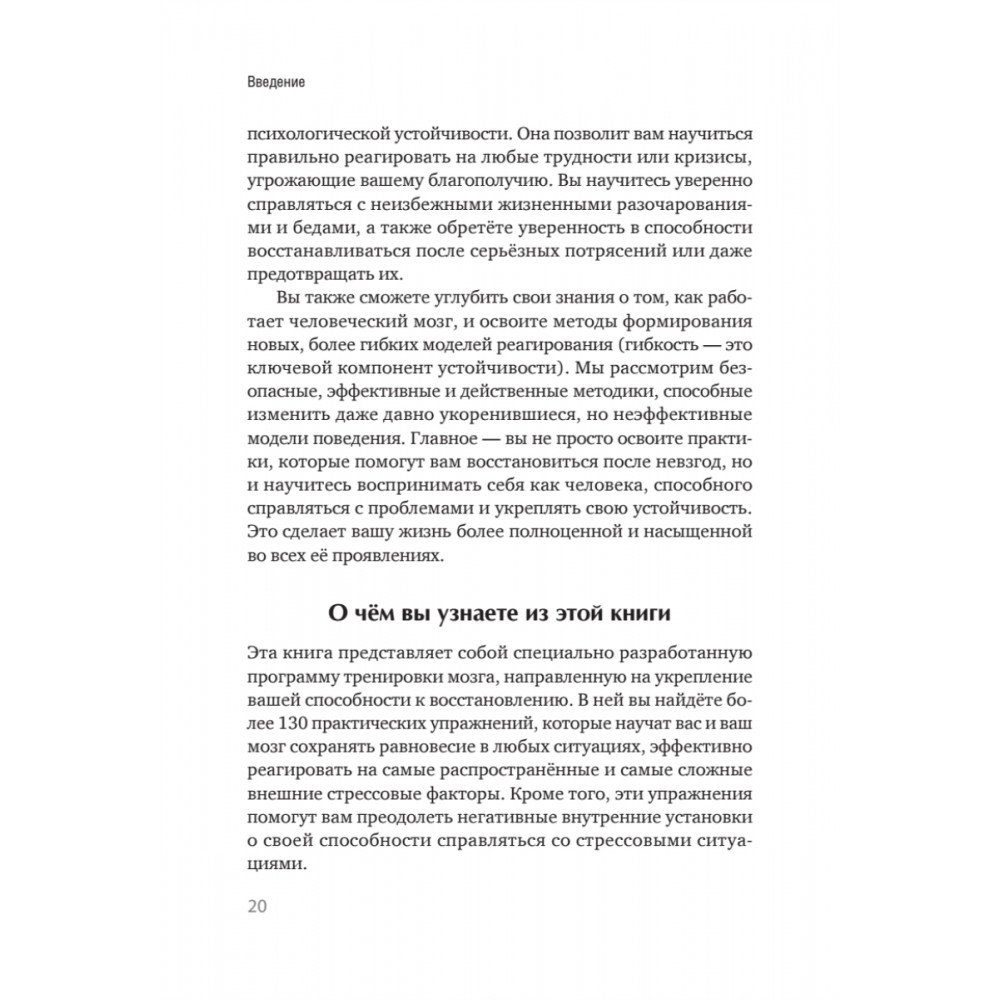 Введение

психологической устойчивости. Она позволит вам научиться правильно реагировать на любые трудности или кризисы, угрожающие вашему благополучию. Вы научитесь уверенно справляться с неизбежными жизненными разочарованиями и бедами, а также обретёте уверенность в способности восстанавливаться после серьёзных потрясений или даже предотвращать их.

Вы также сможете углубить свои знания о том, как работает человеческий мозг, и освоите методы формирования новых, более гибких моделей реагирования (гибкость — это ключевой компонент устойчивости). Мы рассмотрим безопасные, эффективные и действенные методики, способные изменить даже давно укоренившиеся, но неэффективные модели поведения. Главное — вы не просто освоите практики, которые помогут вам восстановиться после невзгод, но и научитесь воспринимать себя как человека, способного справляться с проблемами и укреплять свою устойчивость. Это сделает вашу жизнь более полноценной и насыщенной во всех её проявлениях.

О чём вы узнаете из этой книги

Эта книга представляет собой специально разработанную программу тренировки мозга, направленную на укрепление вашей способности к восстановлению. В ней вы найдёте более 130 практических упражнений, которые научат вас и ваш мозг сохранять равновесие в любых ситуациях, эффективно реагировать на самые распространённые и самые сложные внешние стрессовые факторы. Кроме того, эти упражнения помогут вам преодолеть негативные внутренние установки о своей способности справляться со стрессовыми ситуациями.

20